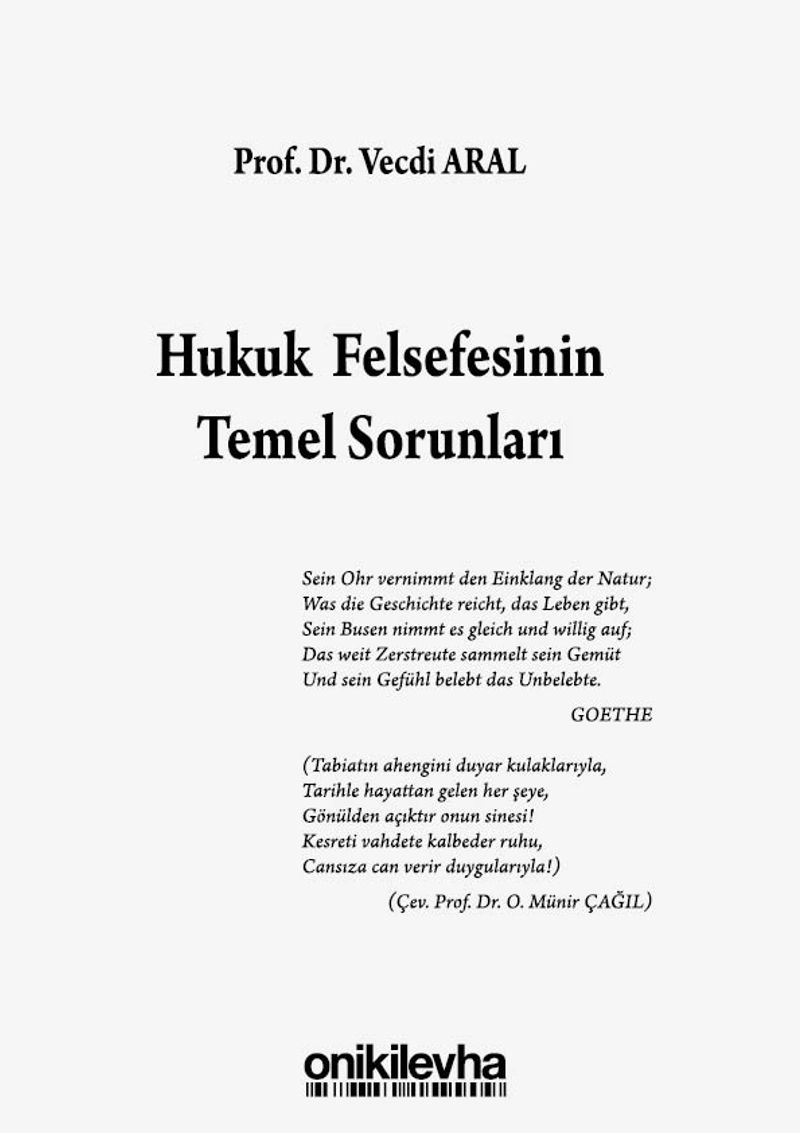 Prof. Dr. Vecdi ARAL

Hukuk Felsefesinin Temel Sorunları

Sein Ohr vernimmt den Einklang der Natur;
Was die Geschichte reicht, das Leben gibt,
Sein Busen nimmt es gleich und willig auf;
Das weit Zerstreute sammelt sein Gemüt
Und sein Gefühl belebt das Unbelebte.

GOETHE

(Tabiatın ahengini duyar kulaklarıyla,
Tarihle hayattan gelen her şeye,
Gönülden açıktır onun sinesi!
Kesreti vahdete kalbeder ruhu,
Cansıza can verir duygularıyla!)

(Çev. Prof. Dr. O. Münir ÇAĞIL)

onikilevha